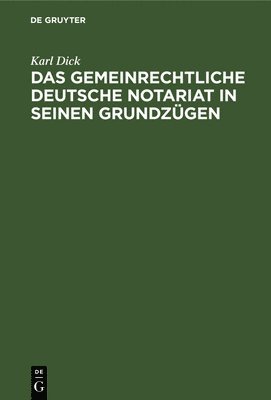 DE GRUYTER

Karl Dick

DAS GEMEINRECHTLICHE DEUTSCHE NOTARIAT IN SEINEN GRUNDZÜGEN

DE
G